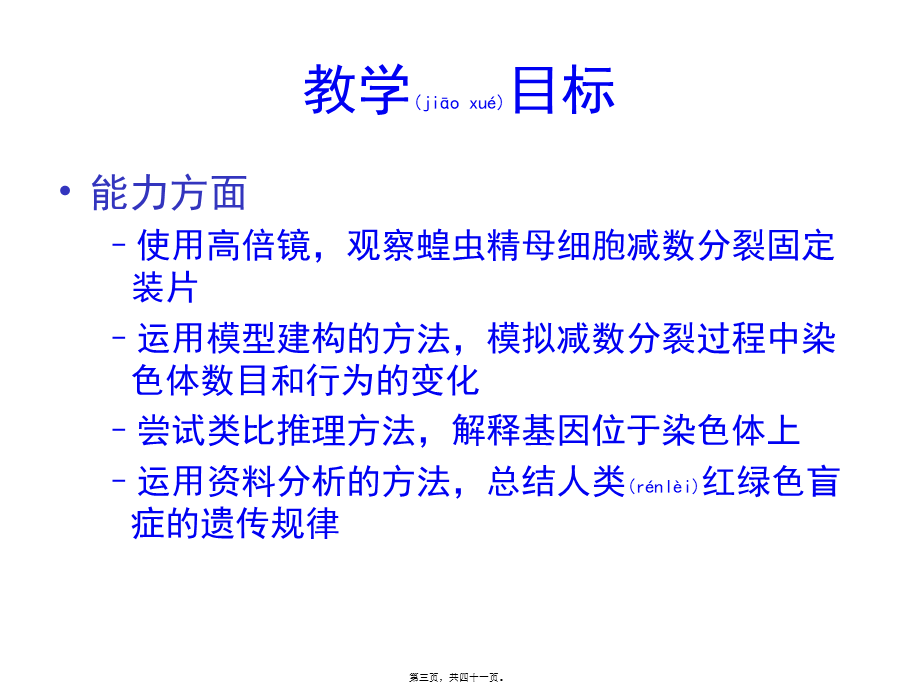 教学(jiāo xué)目标

• 能力方面

– 使用高倍镜，观察蝗虫精母细胞减数分裂固定装片

– 运用模型建构的方法，模拟减数分裂过程中染色体数目和行为的变化

– 尝试类比推理方法，解释基因位于染色体上

– 运用资料分析的方法，总结人类(rénlèi)红绿色盲症的遗传规律

第三页，共四十一页。